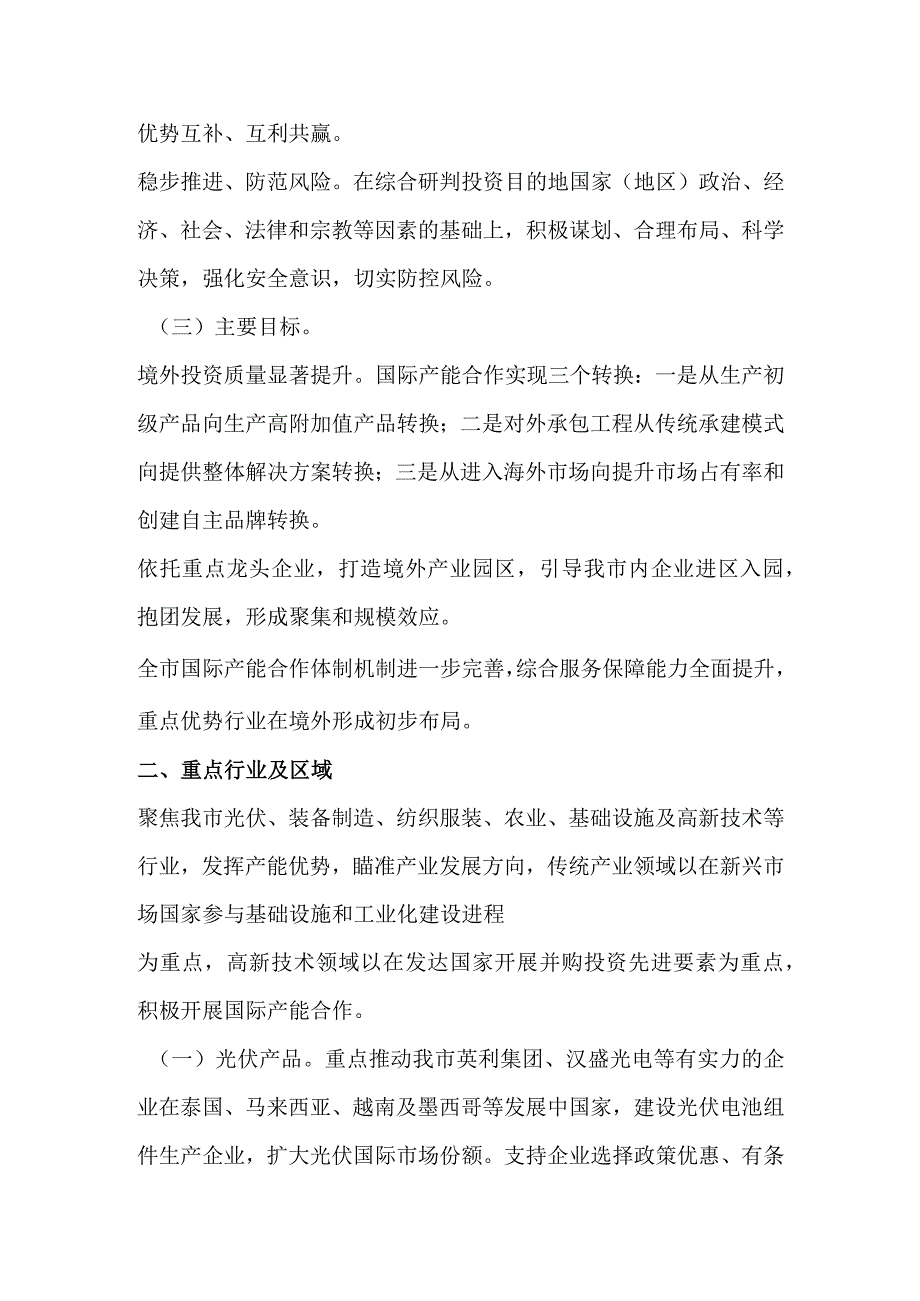 优势互补、互利共赢。

稳步推进、防范风险。在综合研判投资目的地国家（地区）政治、经济、社会、法律和宗教等因素的基础上，积极谋划、合理布局、科学决策，强化安全意识，切实防控风险。

（三）主要目标。

境外投资质量显著提升。国际产能合作实现三个转换：一是从生产初级产品向生产高附加值产品转换；二是对外承包工程从传统承建模式向提供整体解决方案转换；三是从进入海外市场向提升市场占有率和创建自主品牌转换。

依托重点龙头企业，打造境外产业园区，引导我市内企业进区入园，抱团发展，形成聚集和规模效应。

全市国际产能合作体制机制进一步完善，综合服务保障能力全面提升，重点优势行业在境外形成初步布局。

二、重点行业及区域

聚焦我市光伏、装备制造、纺织服装、农业、基础设施及高新技术等行业，发挥产能优势，瞄准产业发展方向，传统产业领域以在新兴市场国家参与基础设施和工业化建设进程

为重点，高新技术领域以在发达国家开展并购投资先进要素为重点，积极开展国际产能合作。

（一）光伏产品。重点推动我市英利集团、汉盛光电等有实力的企业在泰国、马来西亚、越南及墨西哥等发展中国家，建设光伏电池组件生产企业，扩大光伏国际市场份额。支持企业选择政策优惠、有条